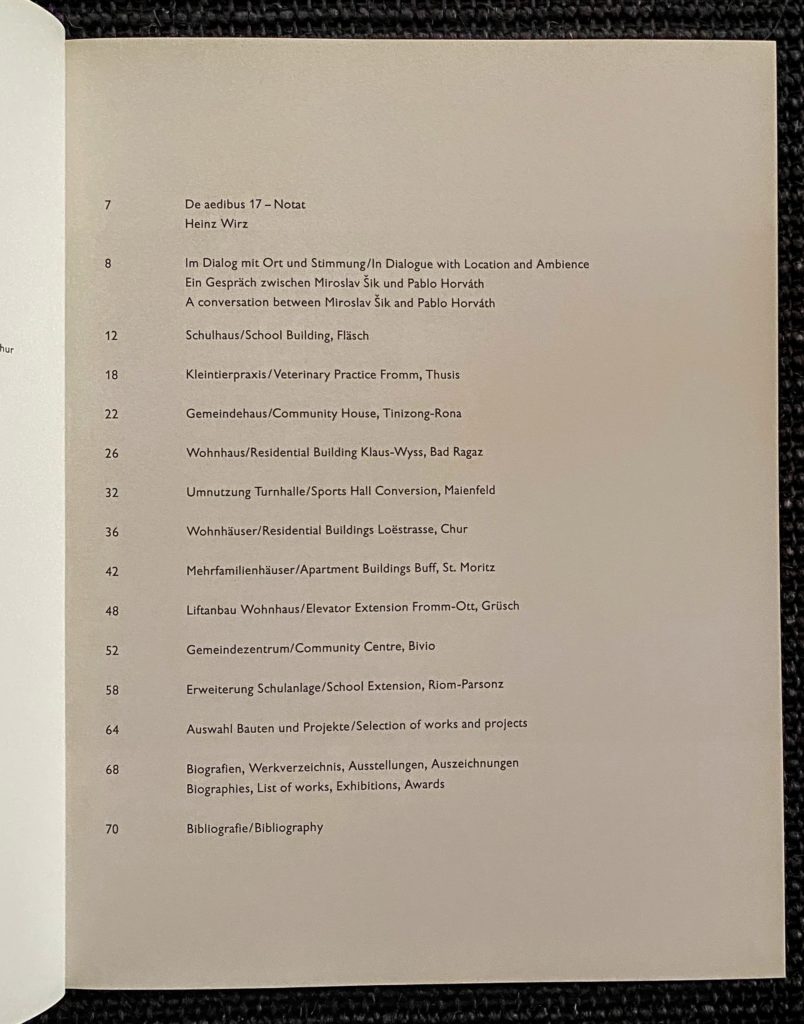 hur

7 De aedibus 17 – Notat
Heinz Wirz

8 Im Dialog mit Ort und Stimmung/In Dialogue with Location and Ambience
Ein Gespräch zwischen Miroslav Šik und Pablo Horváth
A conversation between Miroslav Šik and Pablo Horváth

12 Schulhaus/School Building, Fläsch

18 Kleintierpraxis/Veterinary Practice Fromm, Thusis

22 Gemeindehaus/Community House, Tinizong-Rona

26 Wohnhaus/Residential Building Klaus-Wyss, Bad Ragaz

32 Umnutzung Turnhalle/Sports Hall Conversion, Maienfeld

36 Wohnhäuser/Residential Buildings Loëstrasse, Chur

42 Mehrfamilienhäuser/Apartment Buildings Buff, St. Moritz

48 Liftanbau Wohnhaus/Elevator Extension Fromm-Ott, Grüsch

52 Gemeindezentrum/Community Centre, Bivio

58 Erweiterung Schulanlage/School Extension, Riom-Parsonz

64 Auswahl Bauten und Projekte/Selection of works and projects

68 Biografien, Werkverzeichnis, Ausstellungen, Auszeichnungen
Biographies, List of works, Exhibitions, Awards

70 Bibliografie/Bibliography